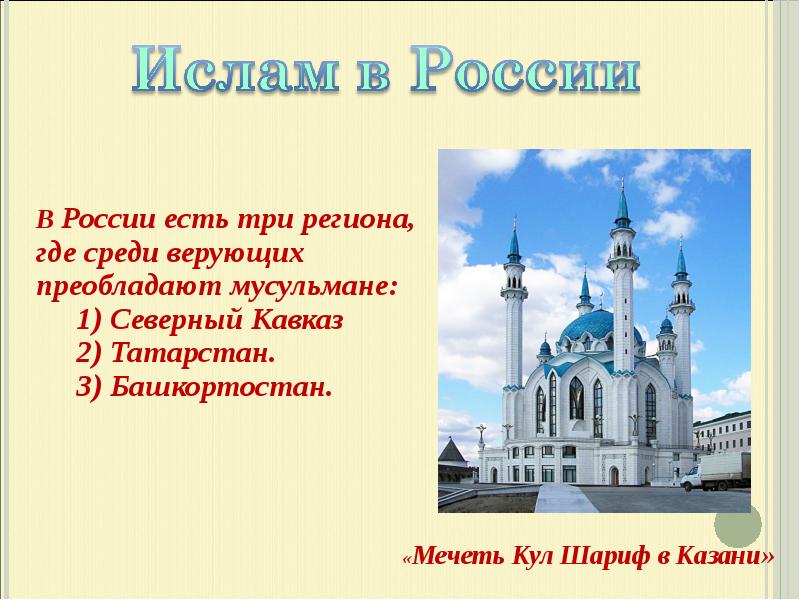 Ислам в России

В России есть три региона, где среди верующих преобладают мусульмане:
1) Северный Кавказ
2) Татарстан.
3) Башкортостан.

«Мечеть Кул Шариф в Казани»